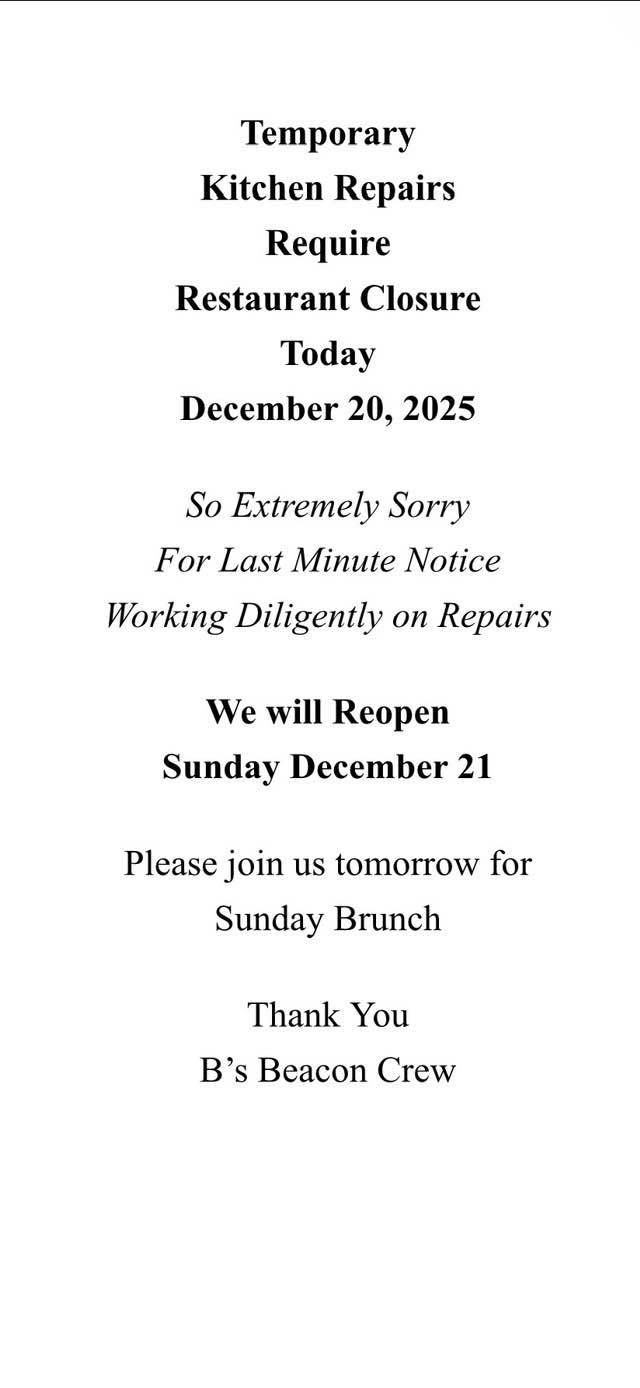 Temporary
Kitchen Repairs
Require
Restaurant Closure
Today
December 20, 2025

So Extremely Sorry
For Last Minute Notice
Working Diligently on Repairs

We will Reopen
Sunday December 21

Please join us tomorrow for Sunday Brunch

Thank You
B's Beacon Crew